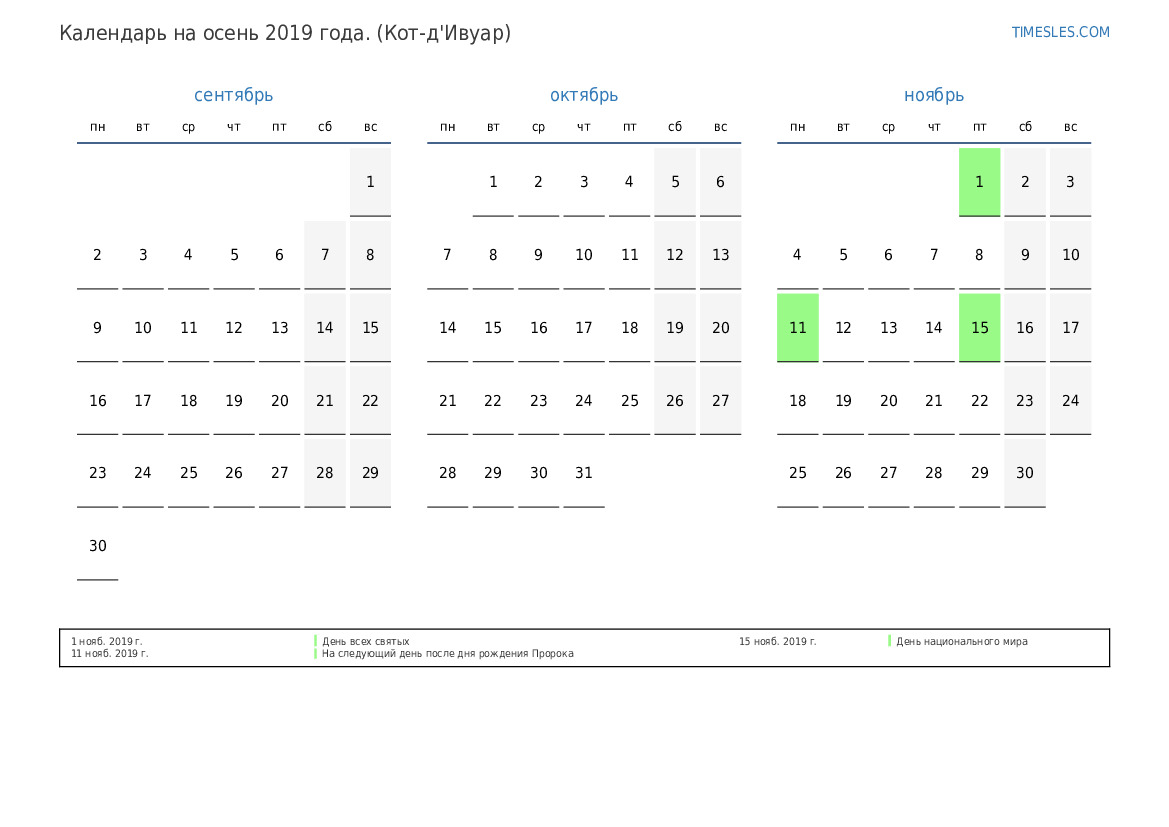 Календарь на осень 2019 года. (Кот-д'Ивуар)

TIMESLES.COM

сентябрь

| пн | вт | ср | чт | пт | сб | вс |
|---|---|---|---|---|---|---|
| | | | | | | 1 |
| 2 | 3 | 4 | 5 | 6 | 7 | 8 |
| 9 | 10 | 11 | 12 | 13 | 14 | 15 |
| 16 | 17 | 18 | 19 | 20 | 21 | 22 |
| 23 | 24 | 25 | 26 | 27 | 28 | 29 |
| 30 | | | | | | |

октябрь

| пн | вт | ср | чт | пт | сб | вс |
|---|---|---|---|---|---|---|
| | 1 | 2 | 3 | 4 | 5 | 6 |
| 7 | 8 | 9 | 10 | 11 | 12 | 13 |
| 14 | 15 | 16 | 17 | 18 | 19 | 20 |
| 21 | 22 | 23 | 24 | 25 | 26 | 27 |
| 28 | 29 | 30 | 31 | | | |

ноябрь

| пн | вт | ср | чт | пт | сб | вс |
|---|---|---|---|---|---|---|
| | | | | 1 | 2 | 3 |
| 4 | 5 | 6 | 7 | 8 | 9 | 10 |
| 11 | 12 | 13 | 14 | 15 | 16 | 17 |
| 18 | 19 | 20 | 21 | 22 | 23 | 24 |
| 25 | 26 | 27 | 28 | 29 | 30 | |

1 нояб. 2019 г. День всех святых
11 нояб. 2019 г. На следующий день после дня рождения Пророка
15 нояб. 2019 г. День национального мира